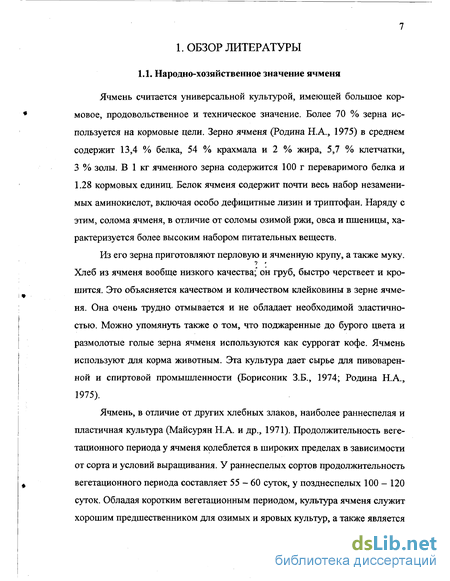 7

1. ОБЗОР ЛИТЕРАТУРЫ

1.1. Народно-хозяйственное значение ячменя

Ячмень считается универсальной культурой, имеющей большое кормовое, продовольственное и техническое значение. Более 70 % зерна используется на кормовые цели. Зерно ячменя (Родина Н.А., 1975) в среднем содержит 13,4 % белка, 54 % крахмала и 2 % жира, 5,7 % клетчатки, 3 % золы. В 1 кг ячменного зерна содержится 100 г переваримого белка и 1.28 кормовых единиц. Белок ячменя содержит почти весь набор незаменимых аминокислот, включая особо дефицитные лизин и триптофан. Наряду с этим, солома ячменя, в отличие от соломы озимой ржи, овса и пшеницы, характеризуется более высоким набором питательных веществ.

Из его зерна приготовляют перловую и ячменную крупу, а также муку. Хлеб из ячменя вообще низкого качества; он груб, быстро черствеет и крошится. Это объясняется качеством и количеством клейковины в зерне ячменя. Она очень трудно отмывается и не обладает необходимой эластичностью. Можно упомянуть также о том, что поджаренные до бурого цвета и размолотые голые зерна ячменя используются как суррогат кофе. Ячмень используют для корма животным. Эта культура дает сырье для пивоваренной и спиртовой промышленности (Борисоник З.Б., 1974; Родина Н.А., 1975).

Ячмень, в отличие от других хлебных злаков, наиболее раннеспелая и пластичная культура (Майсурян Н.А. и др., 1971). Продолжительность вегетационного периода у ячменя колеблется в широких пределах в зависимости от сорта и условий выращивания. У раннеспелых сортов продолжительность вегетационного периода составляет 55 – 60 суток, у позднеспелых 100 – 120 суток. Обладая коротким вегетационным периодом, культура ячменя служит хорошим предшественником для озимых и яровых культур, а также является

dsLib.net
библиотека диссертаций